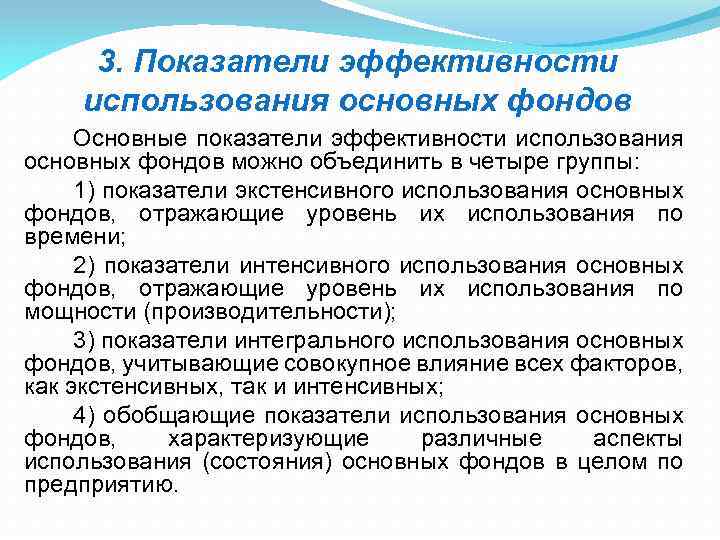 3. Показатели эффективности использования основных фондов

Основные показатели эффективности использования основных фондов можно объединить в четыре группы:

1) показатели экстенсивного использования основных фондов, отражающие уровень их использования по времени;

2) показатели интенсивного использования основных фондов, отражающие уровень их использования по мощности (производительности);

3) показатели интегрального использования основных фондов, учитывающие совокупное влияние всех факторов, как экстенсивных, так и интенсивных;

4) обобщающие показатели использования основных фондов, характеризующие различные аспекты использования (состояния) основных фондов в целом по предприятию.